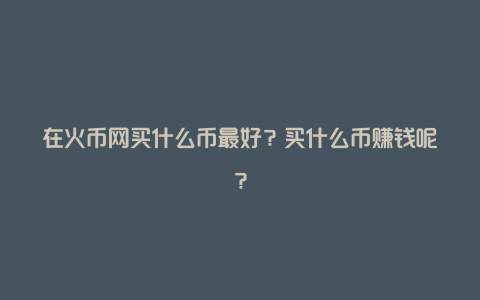 在火币网买什么币最好？买什么币赚钱呢？